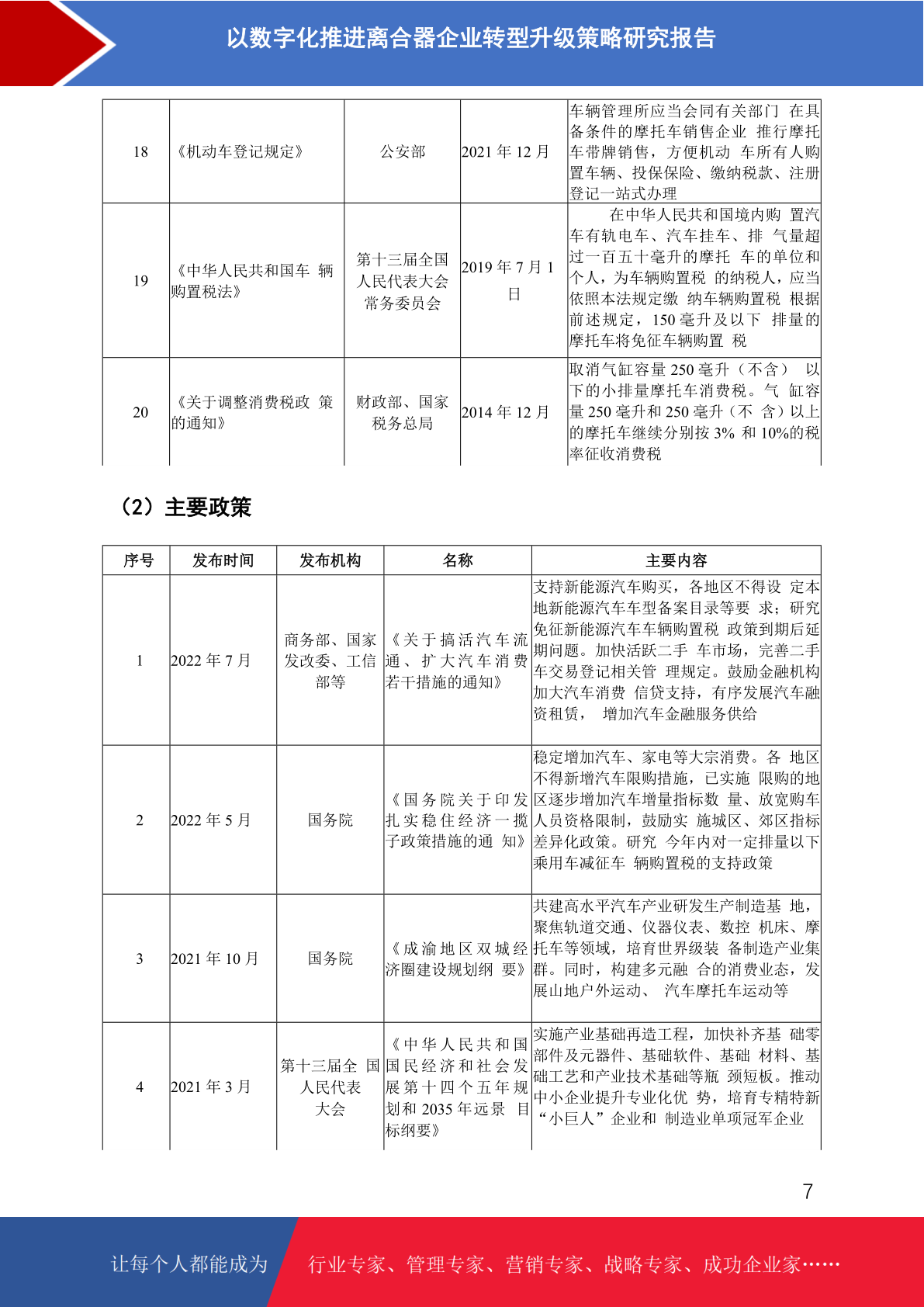 以数字化推进离合器企业转型升级策略研究报告

| 18 | 《机动车登记规定》 | 公安部 | 2021 年 12 月 | 车辆管理所应当会同有关部门 在具备条件的摩托车销售企业 推行摩托车带牌销售，方便机动 车所有人购置车辆、投保保险、缴纳税款、注册登记一站式办理 |
|---|---|---|---|---|
| 19 | 《中华人民共和国车 辆购置税法》 | 第十三届全国人民代表大会常务委员会 | 2019 年 7 月 1 日 | 在中华人民共和国境内购 置汽车有轨电车、汽车挂车、排 气量超过一百五十毫升的摩托 车的单位和个人，为车辆购置税 的纳税人，应当依照本法规定缴 纳车辆购置税 根据前述规定，150 毫升及以下 排量的摩托车将免征车辆购置 税 |
| 20 | 《关于调整消费税政 策的通知》 | 财政部、国家税务总局 | 2014 年 12 月 | 取消气缸容量 250 毫升（不含） 以下的小排量摩托车消费税。气 缸容量 250 毫升和 250 毫升（不 含）以上的摩托车继续分别按 3% 和 10%的税率征收消费税 |

（2）主要政策

| 序号 | 发布时间 | 发布机构 | 名称 | 主要内容 |
|---|---|---|---|---|
| 1 | 2022 年 7 月 | 商务部、国家发改委、工信部等 | 《关于搞活汽车流通、扩大汽车消费若干措施的通知》 | 支持新能源汽车购买，各地区不得设 定本地新能源汽车车型备案目录等要 求；研究免征新能源汽车车辆购置税 政策到期后延期问题。加快活跃二手 车市场，完善二手车交易登记相关管 理规定。鼓励金融机构加大汽车消费 信贷支持，有序发展汽车融资租赁， 增加汽车金融服务供给 |
| 2 | 2022 年 5 月 | 国务院 | 《国务院关于印发扎实稳住经济一揽子政策措施的通 知》 | 稳定增加汽车、家电等大宗消费。各 地区不得新增汽车限购措施，已实施 限购的地区逐步增加汽车增量指标数 量、放宽购车人员资格限制，鼓励实 施城区、郊区指标差异化政策。研究 今年内对一定排量以下乘用车减征车 辆购置税的支持政策 |
| 3 | 2021 年 10 月 | 国务院 | 《成渝地区双城经济圈建设规划纲 要》 | 共建高水平汽车产业研发生产制造基 地，聚焦轨道交通、仪器仪表、数控 机床、摩托车等领域，培育世界级装 备制造产业集群。同时，构建多元融 合的消费业态，发展山地户外运动、 汽车摩托车运动等 |
| 4 | 2021 年 3 月 | 第十三届全 国人民代表大会 | 《中华人民共和国国民经济和社会发展第十四个五年规划和 2035 年远景 目标纲要》 | 实施产业基础再造工程，加快补齐基 础零部件及元器件、基础软件、基础 材料、基础工艺和产业技术基础等瓶 颈短板。推动中小企业提升专业化优 势，培育专精特新“小巨人”企业和 制造业单项冠军企业 |

7

让每个人都能成为 行业专家、管理专家、营销专家、战略专家、成功企业家……